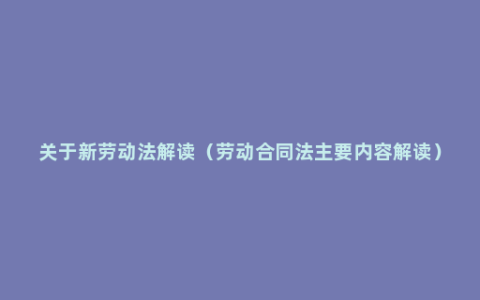 关于新劳动法解读（劳动合同法主要内容解读）